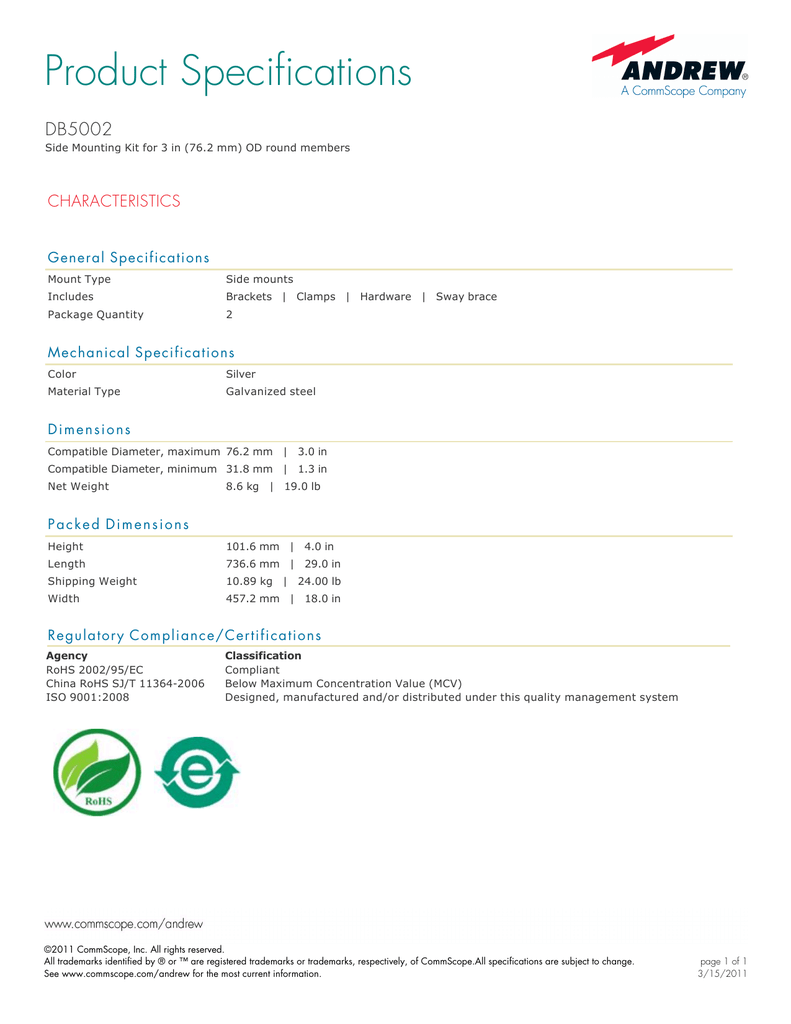 Product Specifications

ANDREW®
A CommScope Company

DB5002
Side Mounting Kit for 3 in (76.2 mm) OD round members

CHARACTERISTICS

General Specifications

| | |
|---|---|
| Mount Type | Side mounts |
| Includes | Brackets \| Clamps \| Hardware \| Sway brace |
| Package Quantity | 2 |

Mechanical Specifications

| | |
|---|---|
| Color | Silver |
| Material Type | Galvanized steel |

Dimensions

| | |
|---|---|
| Compatible Diameter, maximum | 76.2 mm \| 3.0 in |
| Compatible Diameter, minimum | 31.8 mm \| 1.3 in |
| Net Weight | 8.6 kg \| 19.0 lb |

Packed Dimensions

| | |
|---|---|
| Height | 101.6 mm \| 4.0 in |
| Length | 736.6 mm \| 29.0 in |
| Shipping Weight | 10.89 kg \| 24.00 lb |
| Width | 457.2 mm \| 18.0 in |

Regulatory Compliance/Certifications

| Agency | Classification |
|---|---|
| RoHS 2002/95/EC | Compliant |
| China RoHS SJ/T 11364-2006 | Below Maximum Concentration Value (MCV) |
| ISO 9001:2008 | Designed, manufactured and/or distributed under this quality management system |

RoHS

www.commscope.com/andrew

©2011 CommScope, Inc. All rights reserved.
All trademarks identified by ® or ™ are registered trademarks or trademarks, respectively, of CommScope.All specifications are subject to change.
See www.commscope.com/andrew for the most current information.

page 1 of 1
3/15/2011